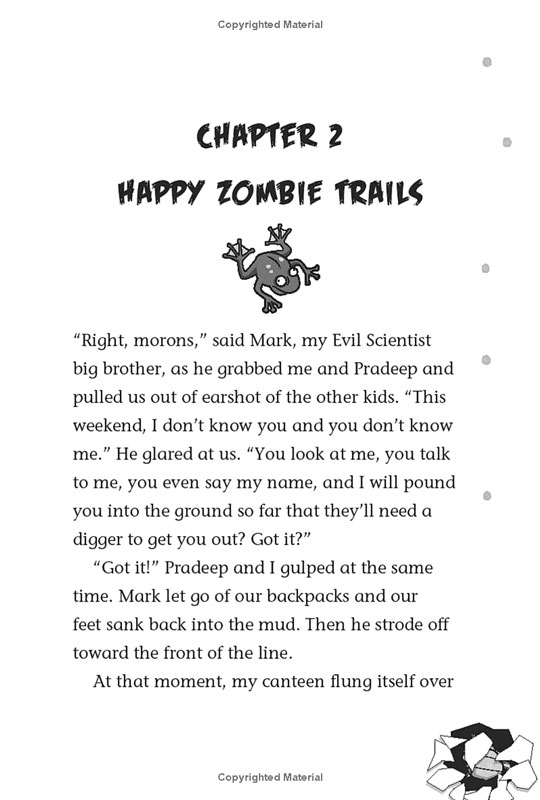 Copyrighted Material

CHAPTER 2
HAPPY ZOMBIE TRAILS

"Right, morons," said Mark, my Evil Scientist big brother, as he grabbed me and Pradeep and pulled us out of earshot of the other kids. "This weekend, I don't know you and you don't know me." He glared at us. "You look at me, you talk to me, you even say my name, and I will pound you into the ground so far that they'll need a digger to get you out? Got it?"

"Got it!" Pradeep and I gulped at the same time. Mark let go of our backpacks and our feet sank back into the mud. Then he strode off toward the front of the line.

At that moment, my canteen flung itself over

Copyrighted Material